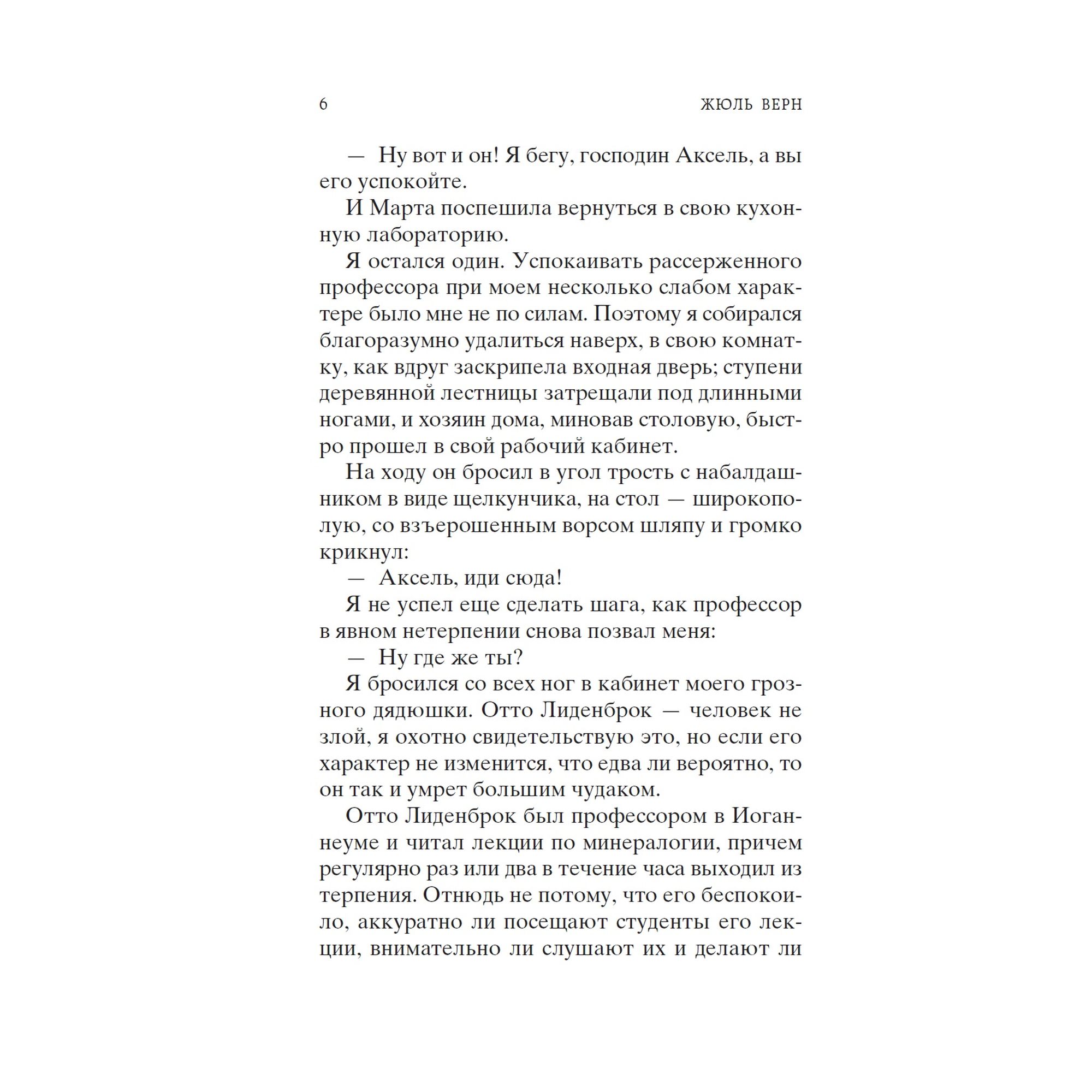 6 ЖЮЛЬ ВЕРН

— Ну вот и он! Я бегу, господин Аксель, а вы его успокойте.

И Марта поспешила вернуться в свою кухонную лабораторию.

Я остался один. Успокаивать рассерженного профессора при моем несколько слабом характере было мне не по силам. Поэтому я собирался благоразумно удалиться наверх, в свою комнатку, как вдруг заскрипела входная дверь; ступени деревянной лестницы затрещали под длинными ногами, и хозяин дома, миновав столовую, быстро прошел в свой рабочий кабинет.

На ходу он бросил в угол трость с набалдашником в виде щелкунчика, на стол — широкополую, со взъерошенным ворсом шляпу и громко крикнул:

— Аксель, иди сюда!

Я не успел еще сделать шага, как профессор в явном нетерпении снова позвал меня:

— Ну где же ты?

Я бросился со всех ног в кабинет моего грозного дядюшки. Отто Лиденброк — человек не злой, я охотно свидетельствую это, но если его характер не изменится, что едва ли вероятно, то он так и умрет большим чудаком.

Отто Лиденброк был профессором в Иоганнеуме и читал лекции по минералогии, причем регулярно раз или два в течение часа выходил из терпения. Отнюдь не потому, что его беспокоило, аккуратно ли посещают студенты его лекции, внимательно ли слушают их и делают ли